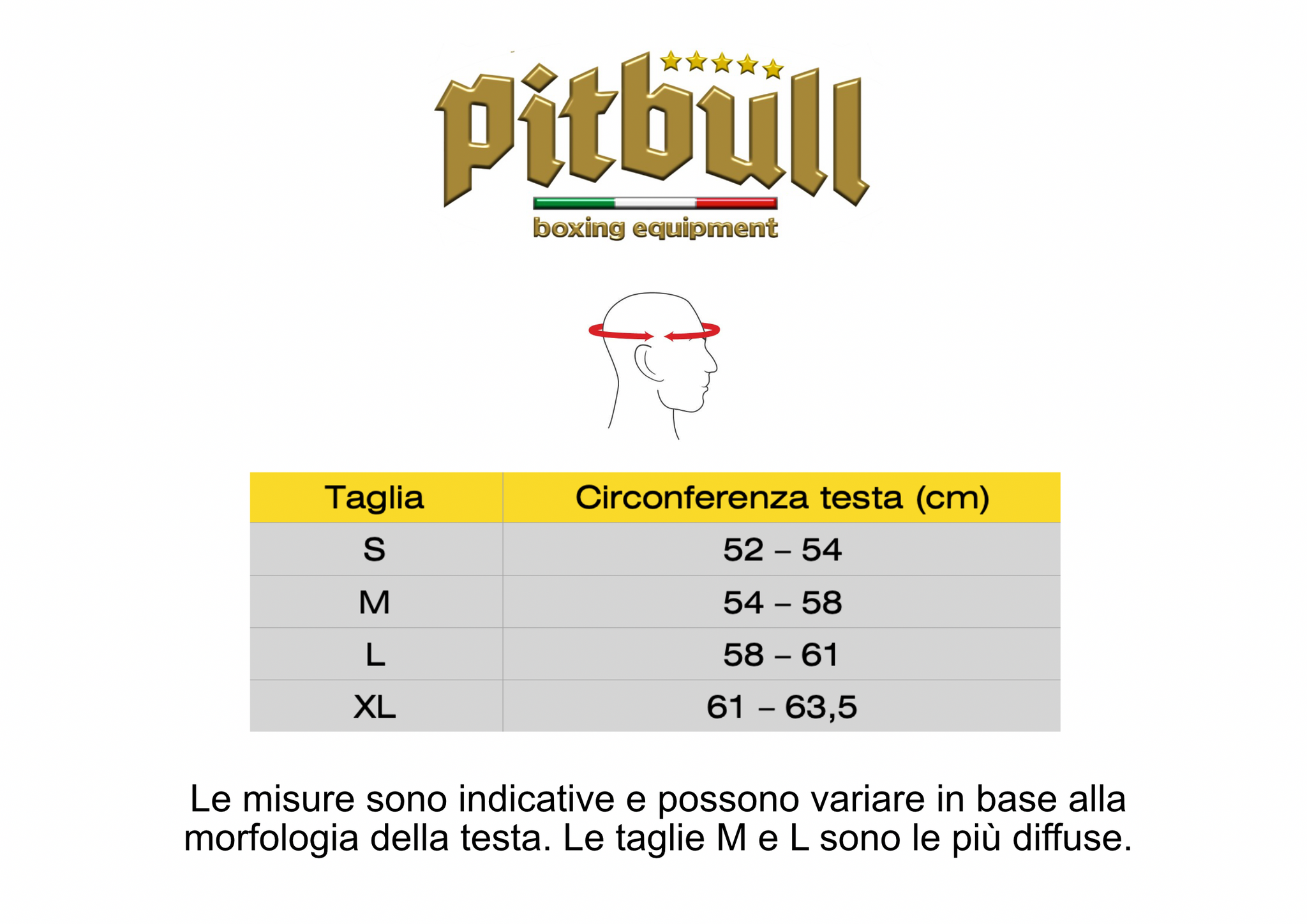 pitbull
boxing equipment

| Taglia | Circonferenza testa (cm) |
|---|---|
| S | 52 – 54 |
| M | 54 – 58 |
| L | 58 – 61 |
| XL | 61 – 63,5 |

Le misure sono indicative e possono variare in base alla morfologia della testa. Le taglie M e L sono le più diffuse.